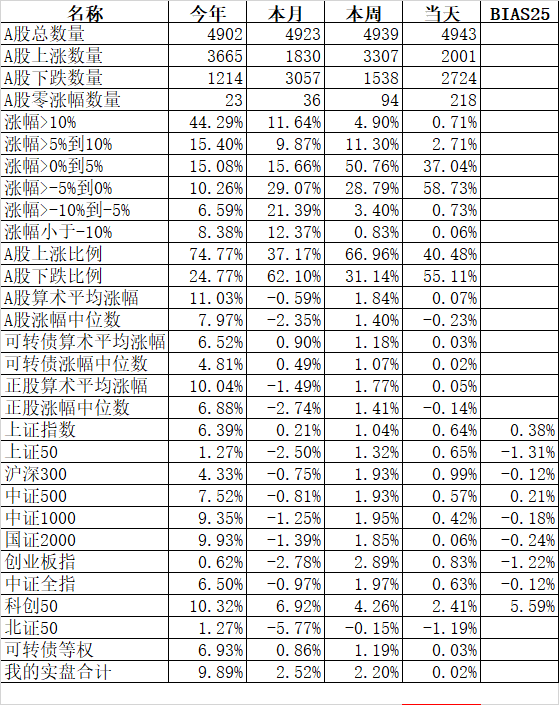 | 名称 | 今年 | 本月 | 本周 | 当天 | BIAS25 |
|---|---|---|---|---|---|
| A股总数量 | 4902 | 4923 | 4939 | 4943 | |
| A股上涨数量 | 3665 | 1830 | 3307 | 2001 | |
| A股下跌数量 | 1214 | 3057 | 1538 | 2724 | |
| A股零涨幅数量 | 23 | 36 | 94 | 218 | |
| 涨幅>10% | 44.29% | 11.64% | 4.90% | 0.71% | |
| 涨幅>5%到10% | 15.40% | 9.87% | 11.30% | 2.71% | |
| 涨幅>0%到5% | 15.08% | 15.66% | 50.76% | 37.04% | |
| 涨幅>-5%到0% | 10.26% | 29.07% | 28.79% | 58.73% | |
| 涨幅>-10%到-5% | 6.59% | 21.39% | 3.40% | 0.73% | |
| 涨幅小于-10% | 8.38% | 12.37% | 0.83% | 0.06% | |
| A股上涨比例 | 74.77% | 37.17% | 66.96% | 40.48% | |
| A股下跌比例 | 24.77% | 62.10% | 31.14% | 55.11% | |
| A股算术平均涨幅 | 11.03% | -0.59% | 1.84% | 0.07% | |
| A股涨幅中位数 | 7.97% | -2.35% | 1.40% | -0.23% | |
| 可转债算术平均涨幅 | 6.52% | 0.90% | 1.18% | 0.03% | |
| 可转债涨幅中位数 | 4.81% | 0.49% | 1.07% | 0.02% | |
| 正股算术平均涨幅 | 10.04% | -1.49% | 1.77% | 0.05% | |
| 正股涨幅中位数 | 6.88% | -2.74% | 1.41% | -0.14% | |
| 上证指数 | 6.39% | 0.21% | 1.04% | 0.64% | 0.38% |
| 上证50 | 1.27% | -2.50% | 1.32% | 0.65% | -1.31% |
| 沪深300 | 4.33% | -0.75% | 1.93% | 0.99% | -0.12% |
| 中证500 | 7.52% | -0.81% | 1.93% | 0.57% | 0.21% |
| 中证1000 | 9.35% | -1.25% | 1.95% | 0.42% | -0.18% |
| 国证2000 | 9.93% | -1.39% | 1.85% | 0.06% | -0.24% |
| 创业板指 | 0.62% | -2.78% | 2.89% | 0.83% | -1.22% |
| 中证全指 | 6.50% | -0.97% | 1.97% | 0.63% | -0.12% |
| 科创50 | 10.32% | 6.92% | 4.26% | 2.41% | 5.59% |
| 北证50 | 1.27% | -5.77% | -0.15% | -1.19% | |
| 可转债等权 | 6.93% | 0.86% | 1.19% | 0.03% | |
| 我的实盘合计 | 9.89% | 2.52% | 2.20% | 0.02% | |